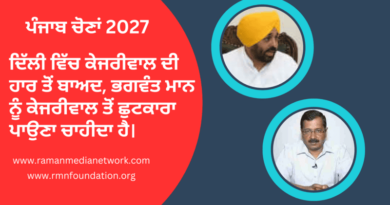 ਪੰਜਾਬ ਚੋਣਾਂ 2027

ਦਿੱਲੀ ਵਿੱਚ ਕੇਜਰੀਵਾਲ ਦੀ ਹਾਰ ਤੋਂ ਬਾਅਦ, ਭਗਵੰਤ ਮਾਨ ਨੂੰ ਕੇਜਰੀਵਾਲ ਤੋਂ ਛੁਟਕਾਰਾ ਪਾਉਣਾ ਚਾਹੀਦਾ ਹੈ|

www.ramanmedianetwork.com
www.rmnfoundation.org